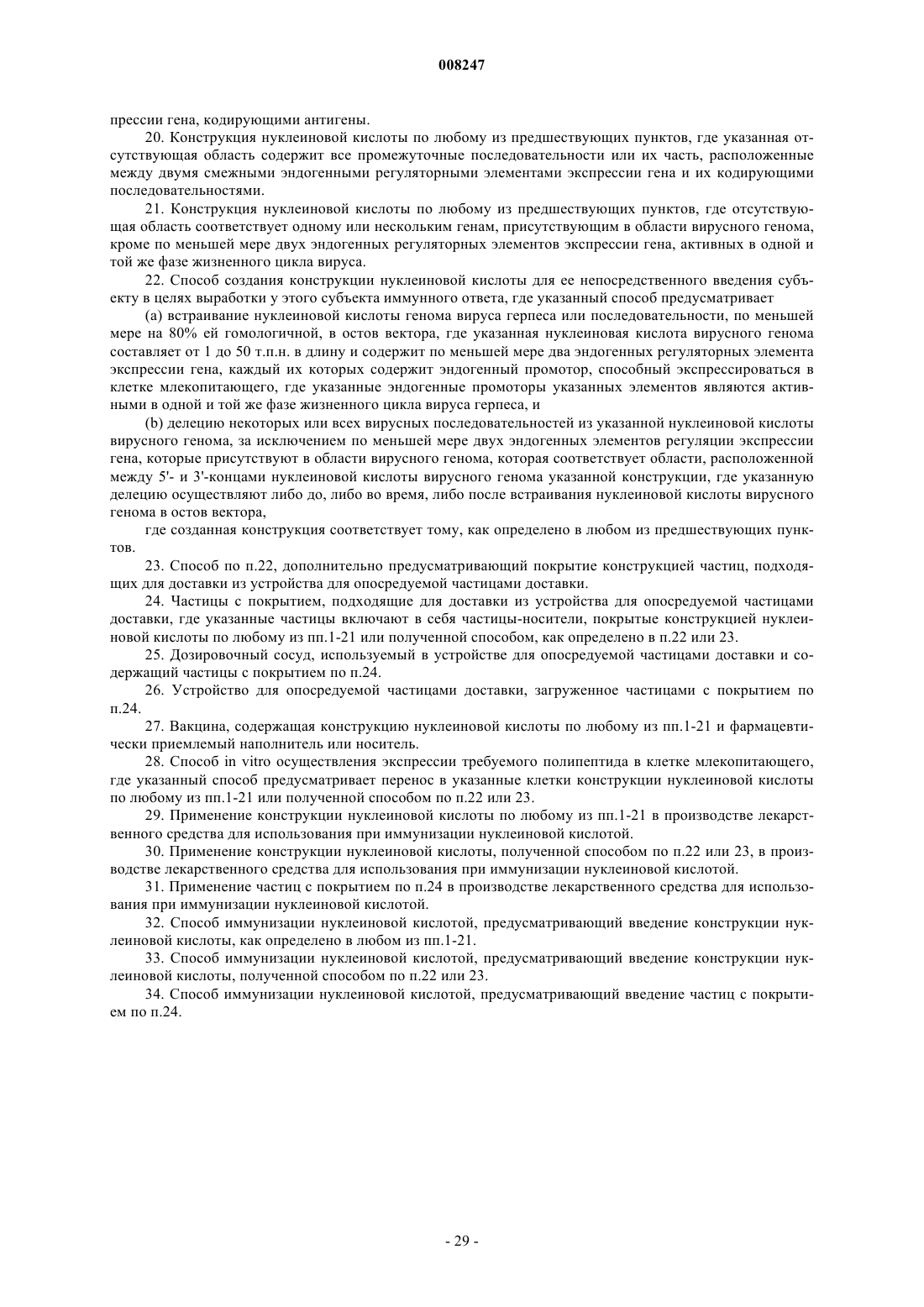 008247

прессии гена, кодирующими антигены.

20. Конструкция нуклеиновой кислоты по любому из предшествующих пунктов, где указанная отсутствующая область содержит все промежуточные последовательности или их часть, расположенные между двумя смежными эндогенными регуляторными элементами экспрессии гена и их кодирующими последовательностями.

21. Конструкция нуклеиновой кислоты по любому из предшествующих пунктов, где отсутствующая область соответствует одному или нескольким генам, присутствующим в области вирусного генома, кроме по меньшей мере двух эндогенных регуляторных элементов экспрессии гена, активных в одной и той же фазе жизненного цикла вируса.

22. Способ создания конструкции нуклеиновой кислоты для ее непосредственного введения субъекту в целях выработки у этого субъекта иммунного ответа, где указанный способ предусматривает

(a) встраивание нуклеиновой кислоты генома вируса герпеса или последовательности, по меньшей мере на 80% ей гомологичной, в остов вектора, где указанная нуклеиновая кислота вирусного генома составляет от 1 до 50 т.п.н. в длину и содержит по меньшей мере два эндогенных регуляторных элемента экспрессии гена, каждый их которых содержит эндогенный промотор, способный экспрессироваться в клетке млекопитающего, где указанные эндогенные промоторы указанных элементов являются активными в одной и той же фазе жизненного цикла вируса герпеса, и

(b) делецию некоторых или всех вирусных последовательностей из указанной нуклеиновой кислоты вирусного генома, за исключением по меньшей мере двух эндогенных элементов регуляции экспрессии гена, которые присутствуют в области вирусного генома, которая соответствует области, расположенной между 5'- и 3'-концами нуклеиновой кислоты вирусного генома указанной конструкции, где указанную делецию осуществляют либо до, либо во время, либо после встраивания нуклеиновой кислоты вирусного генома в остов вектора,

где созданная конструкция соответствует тому, как определено в любом из предшествующих пунктов.

23. Способ по п.22, дополнительно предусматривающий покрытие конструкцией частиц, подходящих для доставки из устройства для опосредуемой частицами доставки.

24. Частицы с покрытием, подходящие для доставки из устройства для опосредуемой частицами доставки, где указанные частицы включают в себя частицы-носители, покрытые конструкцией нуклеиновой кислоты по любому из пп.1-21 или полученной способом, как определено в п.22 или 23.

25. Дозировочный сосуд, используемый в устройстве для опосредуемой частицами доставки и содержащий частицы с покрытием по п.24.

26. Устройство для опосредуемой частицами доставки, загруженное частицами с покрытием по п.24.

27. Вакцина, содержащая конструкцию нуклеиновой кислоты по любому из пп.1-21 и фармацевтически приемлемый наполнитель или носитель.

28. Способ in vitro осуществления экспрессии требуемого полипептида в клетке млекопитающего, где указанный способ предусматривает перенос в указанные клетки конструкции нуклеиновой кислоты по любому из пп.1-21 или полученной способом по п.22 или 23.

29. Применение конструкции нуклеиновой кислоты по любому из пп.1-21 в производстве лекарственного средства для использования при иммунизации нуклеиновой кислотой.

30. Применение конструкции нуклеиновой кислоты, полученной способом по п.22 или 23, в производстве лекарственного средства для использования при иммунизации нуклеиновой кислотой.

31. Применение частиц с покрытием по п.24 в производстве лекарственного средства для использования при иммунизации нуклеиновой кислотой.

32. Способ иммунизации нуклеиновой кислотой, предусматривающий введение конструкции нуклеиновой кислоты, как определено в любом из пп.1-21.

33. Способ иммунизации нуклеиновой кислотой, предусматривающий введение конструкции нуклеиновой кислоты, полученной способом по п.22 или 23.

34. Способ иммунизации нуклеиновой кислотой, предусматривающий введение частиц с покрытием по п.24.

- 29 -